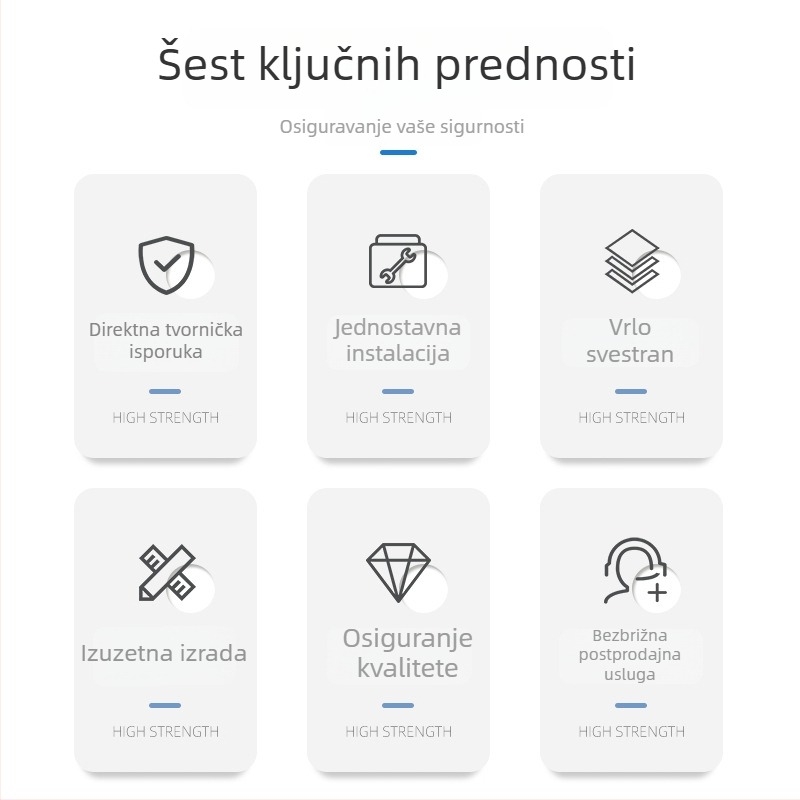 Šest ključnih prednosti

Osiguravanje vaše sigurnosti

Direktna tvornička isporuka

HIGH STRENGTH

Jednostavna instalacija

HIGH STRENGTH

Vrlo svestran

HIGH STRENGTH

Izuzetna izrada

HIGH STRENGTH

Osiguranje kvalitete

HIGH STRENGTH

Bezbrižna postprodajna usluga

HIGH STRENGTH